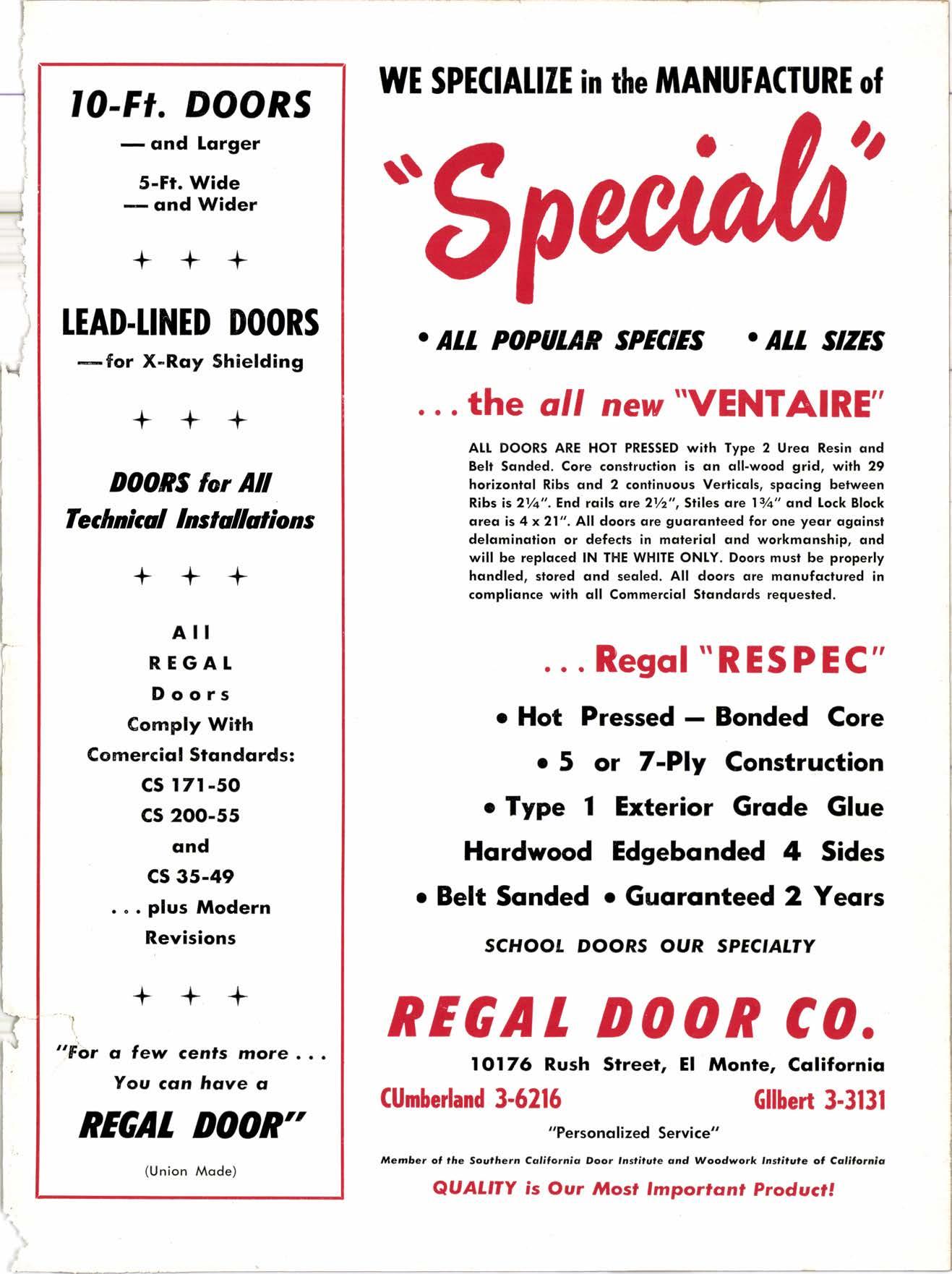 10-Ft. DOORS
— and Larger

5-Ft. Wide
— and Wider

+ + +

LEAD-LINED DOORS
—for X-Ray Shielding

+ + +

DOORS for All Technical Installations

+ + +

All
REGAL
Doors
Comply With
Comercial Standards:
CS 171-50
CS 200-55
and
CS 35-49
. . . plus Modern
Revisions

+ + +

"For a few cents more . . .
You can have a
REGAL DOOR"

(Union Made)

WE SPECIALIZE in the MANUFACTURE of

"Specials"

• ALL POPULAR SPECIES • ALL SIZES

. . . the all new "VENTAIRE"

ALL DOORS ARE HOT PRESSED with Type 2 Urea Resin and Belt Sanded. Core construction is an all-wood grid, with 29 horizontal Ribs and 2 continuous Verticals, spacing between Ribs is 2¼". End rails are 2½", Stiles are 1¾" and Lock Block area is 4 x 21". All doors are guaranteed for one year against delamination or defects in material and workmanship, and will be replaced IN THE WHITE ONLY. Doors must be properly handled, stored and sealed. All doors are manufactured in compliance with all Commercial Standards requested.

. . . Regal "RESPEC"

• Hot Pressed — Bonded Core
• 5 or 7-Ply Construction
• Type 1 Exterior Grade Glue
Hardwood Edgebanded 4 Sides
• Belt Sanded • Guaranteed 2 Years

SCHOOL DOORS OUR SPECIALTY

REGAL DOOR CO.

10176 Rush Street, El Monte, California

CUmberland 3-6216 GIlbert 3-3131

"Personalized Service"

Member of the Southern California Door Institute and Woodwork Institute of California

QUALITY is Our Most Important Product!